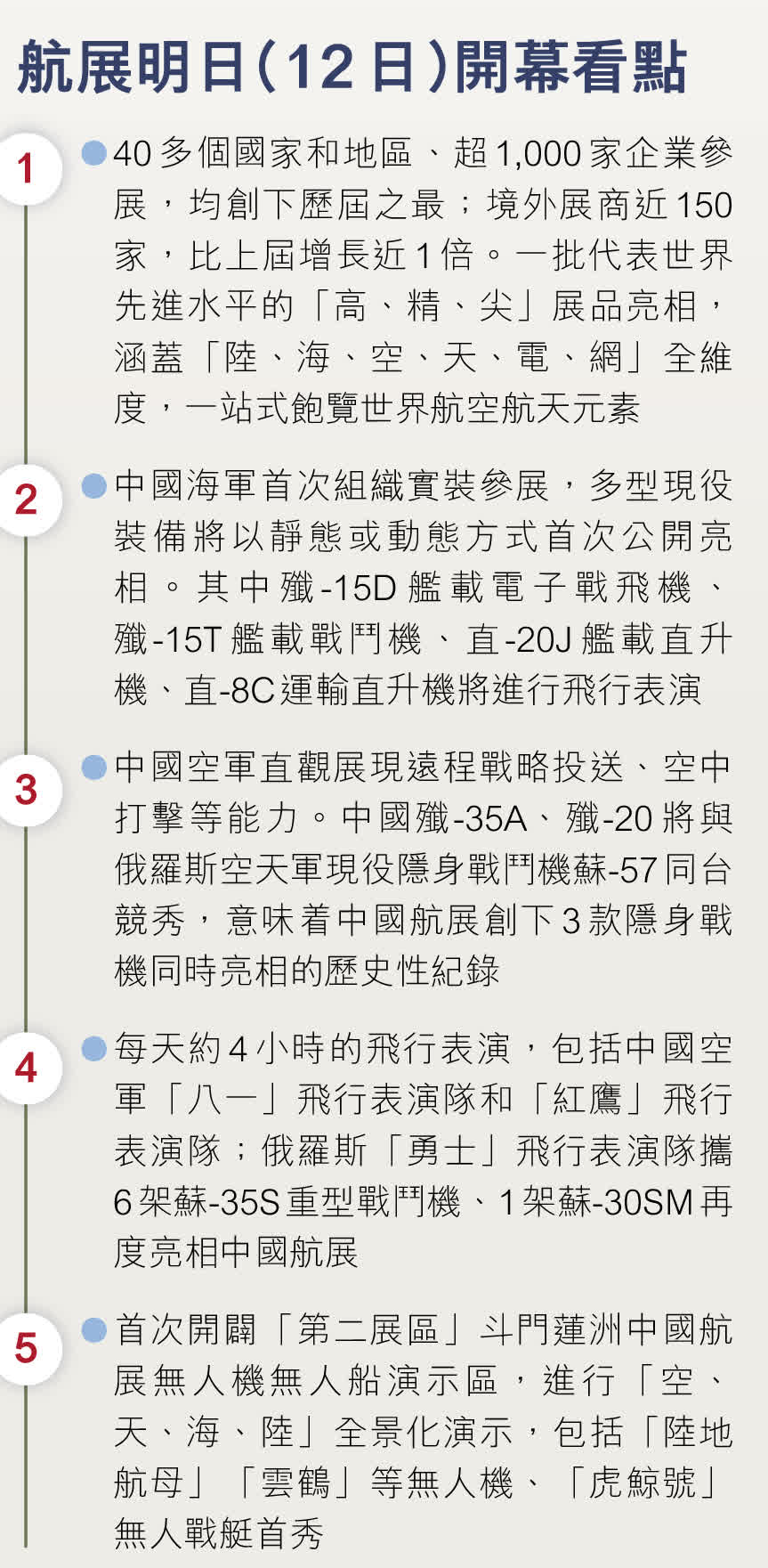 航展明日(12日)開幕看點

1

• 40多個國家和地區、超1,000家企業參展，均創下歷屆之最；境外展商近150家，比上屆增長近1倍。一批代表世界先進水平的「高、精、尖」展品亮相，涵蓋「陸、海、空、天、電、網」全維度，一站式飽覽世界航空航天元素

2

• 中國海軍首次組織實裝參展，多型現役裝備將以靜態或動態方式首次公開亮相。其中殲-15D艦載電子戰飛機、殲-15T艦載戰鬥機、直-20J艦載直升機、直-8C運輸直升機將進行飛行表演

3

• 中國空軍直觀展現遠程戰略投送、空中打擊等能力。中國殲-35A、殲-20將與俄羅斯空天軍現役隱身戰鬥機蘇-57同台競秀，意味着中國航展創下3款隱身戰機同時亮相的歷史性紀錄

4

• 每天約4小時的飛行表演，包括中國空軍「八一」飛行表演隊和「紅鷹」飛行表演隊；俄羅斯「勇士」飛行表演隊攜6架蘇-35S重型戰鬥機、1架蘇-30SM再度亮相中國航展

5

• 首次開闢「第二展區」斗門蓮洲中國航展無人機無人船演示區，進行「空、天、海、陸」全景化演示，包括「陸地航母」「雲鶴」等無人機、「虎鯨號」無人戰艇首秀